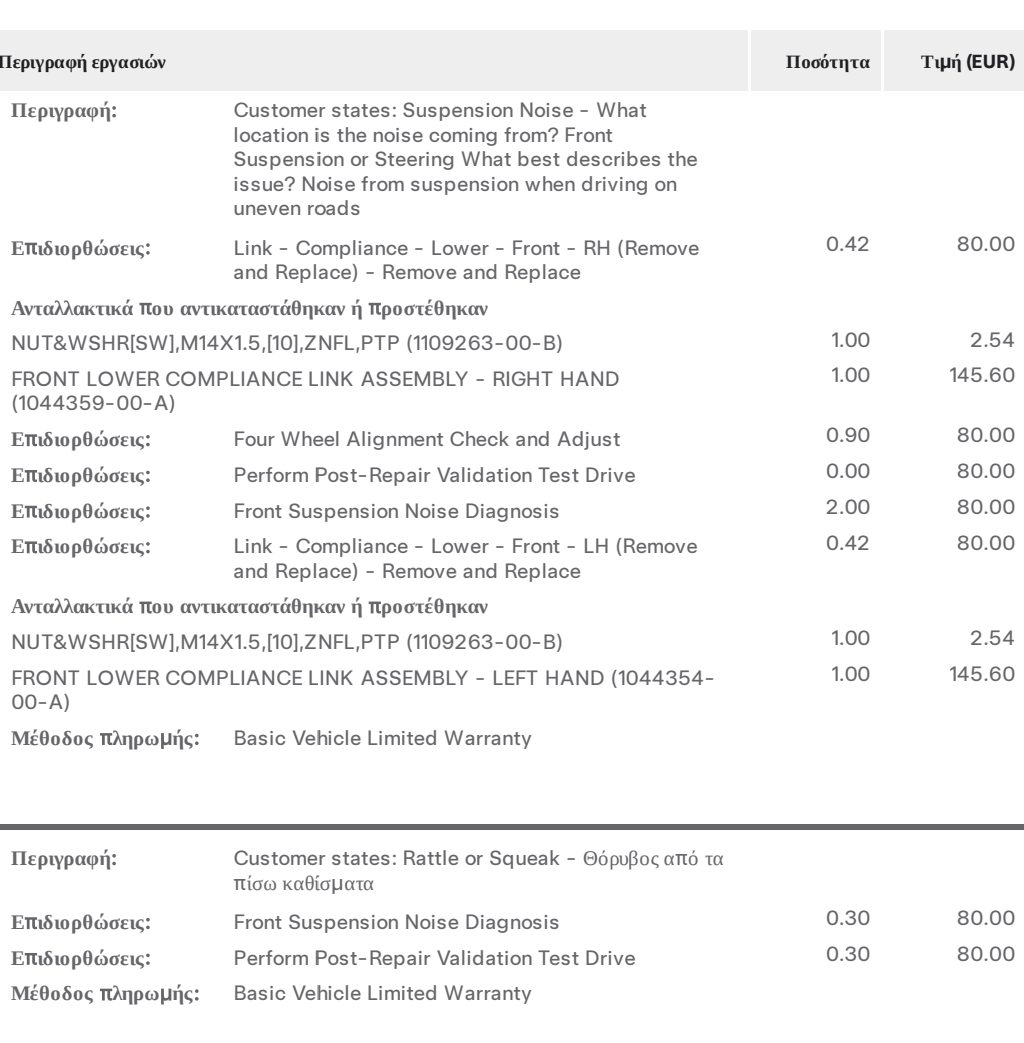 | Περιγραφή εργασιών | | Ποσότητα | Τιμή (EUR) |
|---|---|---|---|
| Περιγραφή: | Customer states: Suspension Noise - What location is the noise coming from? Front Suspension or Steering What best describes the issue? Noise from suspension when driving on uneven roads | | |
| Επιδιορθώσεις: | Link - Compliance - Lower - Front - RH (Remove and Replace) - Remove and Replace | 0.42 | 80.00 |
| Ανταλλακτικά που αντικαταστάθηκαν ή προστέθηκαν | | | |
| NUT&WSHR[SW],M14X1.5,[10],ZNFL,PTP (1109263-00-B) | | 1.00 | 2.54 |
| FRONT LOWER COMPLIANCE LINK ASSEMBLY - RIGHT HAND (1044359-00-A) | | 1.00 | 145.60 |
| Επιδιορθώσεις: | Four Wheel Alignment Check and Adjust | 0.90 | 80.00 |
| Επιδιορθώσεις: | Perform Post-Repair Validation Test Drive | 0.00 | 80.00 |
| Επιδιορθώσεις: | Front Suspension Noise Diagnosis | 2.00 | 80.00 |
| Επιδιορθώσεις: | Link - Compliance - Lower - Front - LH (Remove and Replace) - Remove and Replace | 0.42 | 80.00 |
| Ανταλλακτικά που αντικαταστάθηκαν ή προστέθηκαν | | | |
| NUT&WSHR[SW],M14X1.5,[10],ZNFL,PTP (1109263-00-B) | | 1.00 | 2.54 |
| FRONT LOWER COMPLIANCE LINK ASSEMBLY - LEFT HAND (1044354-00-A) | | 1.00 | 145.60 |
| Μέθοδος πληρωμής: | Basic Vehicle Limited Warranty | | |

| | | | |
|---|---|---|---|
| Περιγραφή: | Customer states: Rattle or Squeak - Θόρυβος από τα πίσω καθίσματα | | |
| Επιδιορθώσεις: | Front Suspension Noise Diagnosis | 0.30 | 80.00 |
| Επιδιορθώσεις: | Perform Post-Repair Validation Test Drive | 0.30 | 80.00 |
| Μέθοδος πληρωμής: | Basic Vehicle Limited Warranty | | |